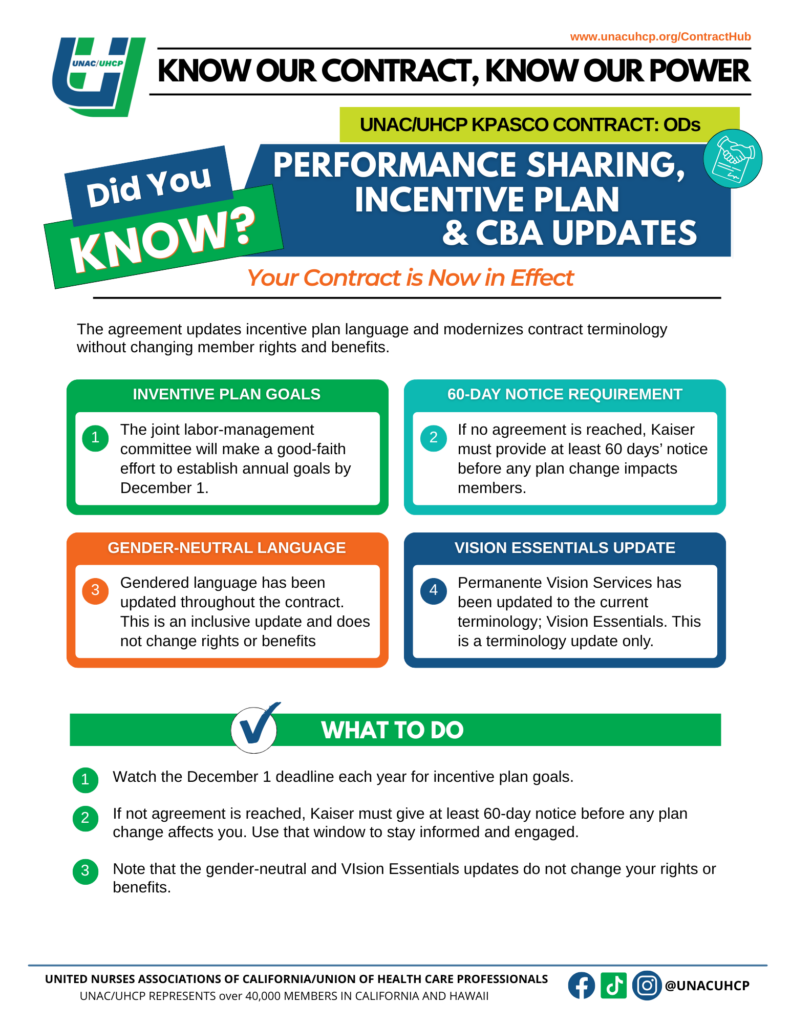 www.unacuhcp.org/ContractHub

UNAC/UHCP

KNOW OUR CONTRACT, KNOW OUR POWER

UNAC/UHCP KPASCO CONTRACT: ODs

Did You KNOW?

PERFORMANCE SHARING, INCENTIVE PLAN & CBA UPDATES

Your Contract is Now in Effect

The agreement updates incentive plan language and modernizes contract terminology without changing member rights and benefits.

INVENTIVE PLAN GOALS

1 The joint labor-management committee will make a good-faith effort to establish annual goals by December 1.

60-DAY NOTICE REQUIREMENT

2 If no agreement is reached, Kaiser must provide at least 60 days' notice before any plan change impacts members.

GENDER-NEUTRAL LANGUAGE

3 Gendered language has been updated throughout the contract. This is an inclusive update and does not change rights or benefits

VISION ESSENTIALS UPDATE

4 Permanente Vision Services has been updated to the current terminology; Vision Essentials. This is a terminology update only.

WHAT TO DO

1 Watch the December 1 deadline each year for incentive plan goals.

2 If not agreement is reached, Kaiser must give at least 60-day notice before any plan change affects you. Use that window to stay informed and engaged.

3 Note that the gender-neutral and VIsion Essentials updates do not change your rights or benefits.

UNITED NURSES ASSOCIATIONS OF CALIFORNIA/UNION OF HEALTH CARE PROFESSIONALS
UNAC/UHCP REPRESENTS over 40,000 MEMBERS IN CALIFORNIA AND HAWAII

@UNACUHCP